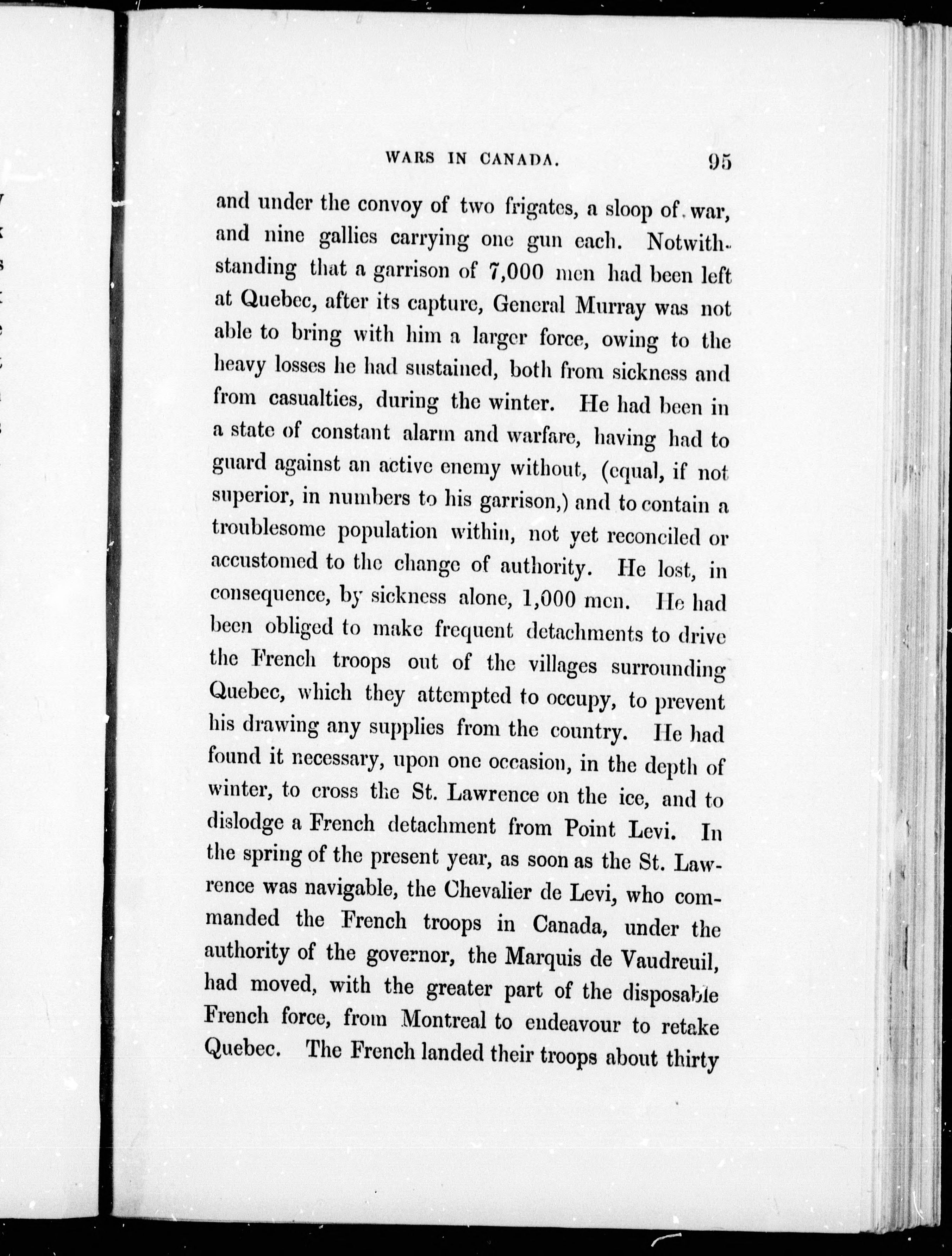 WARS IN CANADA. 95

and under the convoy of two frigates, a sloop of war, and nine gallies carrying one gun each. Notwithstanding that a garrison of 7,000 men had been left at Quebec, after its capture, General Murray was not able to bring with him a larger force, owing to the heavy losses he had sustained, both from sickness and from casualties, during the winter. He had been in a state of constant alarm and warfare, having had to guard against an active enemy without, (equal, if not superior, in numbers to his garrison,) and to contain a troublesome population within, not yet reconciled or accustomed to the change of authority. He lost, in consequence, by sickness alone, 1,000 men. He had been obliged to make frequent detachments to drive the French troops out of the villages surrounding Quebec, which they attempted to occupy, to prevent his drawing any supplies from the country. He had found it necessary, upon one occasion, in the depth of winter, to cross the St. Lawrence on the ice, and to dislodge a French detachment from Point Levi. In the spring of the present year, as soon as the St. Lawrence was navigable, the Chevalier de Levi, who commanded the French troops in Canada, under the authority of the governor, the Marquis de Vaudreuil, had moved, with the greater part of the disposable French force, from Montreal to endeavour to retake Quebec. The French landed their troops about thirty